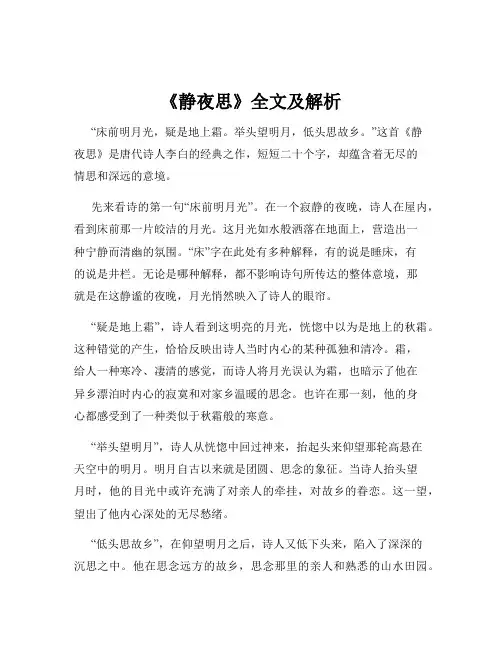 《静夜思》全文及解析

“床前明月光，疑是地上霜。举头望明月，低头思故乡。”这首《静夜思》是唐代诗人李白的经典之作，短短二十个字，却蕴含着无尽的情思和深远的意境。

先来看诗的第一句“床前明月光”。在一个寂静的夜晚，诗人在屋内，看到床前那一片皎洁的月光。这月光如水般洒落在地面上，营造出一种宁静而清幽的氛围。“床”字在此处有多种解释，有的说是睡床，有的说是井栏。无论是哪种解释，都不影响诗句所传达的整体意境，那就是在这静谧的夜晚，月光悄然映入了诗人的眼帘。

“疑是地上霜”，诗人看到这明亮的月光，恍惚中以为是地上的秋霜。这种错觉的产生，恰恰反映出诗人当时内心的某种孤独和清冷。霜，给人一种寒冷、凄清的感觉，而诗人将月光误认为霜，也暗示了他在异乡漂泊时内心的寂寞和对家乡温暖的思念。也许在那一刻，他的身心都感受到了一种类似于秋霜般的寒意。

“举头望明月”，诗人从恍惚中回过神来，抬起头来仰望那轮高悬在天空中的明月。明月自古以来就是团圆、思念的象征。当诗人抬头望月时，他的目光中或许充满了对亲人的牵挂，对故乡的眷恋。这一望，望出了他内心深处的无尽愁绪。

“低头思故乡”，在仰望明月之后，诗人又低下头来，陷入了深深的沉思之中。他在思念远方的故乡，思念那里的亲人和熟悉的山水田园。